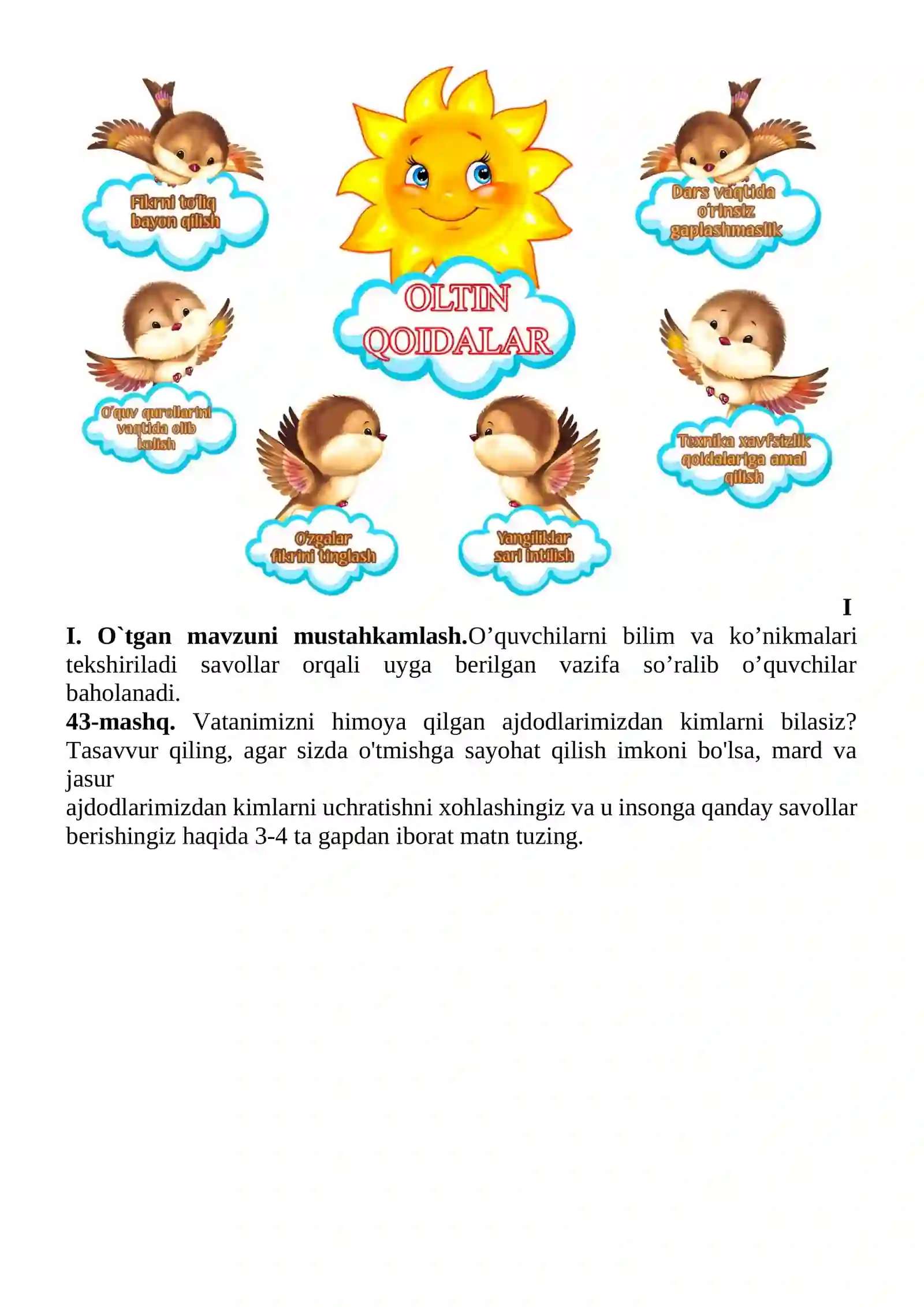 Fikrni to'liq bayon qilish

OLTIN QOIDALAR

Dars vaqtida o'rinsiz gaplashmaslik

O'quv qurollarini vaqtida olib kelish

Texnika xavfsizlik qoidalariga amal qilish

O'zgalar fikrini tinglash

Yangiliklar sari intilish

I

I. O`tgan mavzuni mustahkamlash.O'quvchilarni bilim va ko'nikmalari tekshiriladi savollar orqali uyga berilgan vazifa so'ralib o'quvchilar baholanadi.

43-mashq. Vatanimizni himoya qilgan ajdodlarimizdan kimlarni bilasiz? Tasavvur qiling, agar sizda o'tmishga sayohat qilish imkoni bo'lsa, mard va jasur

ajdodlarimizdan kimlarni uchratishni xohlashingiz va u insonga qanday savollar berishingiz haqida 3-4 ta gapdan iborat matn tuzing.